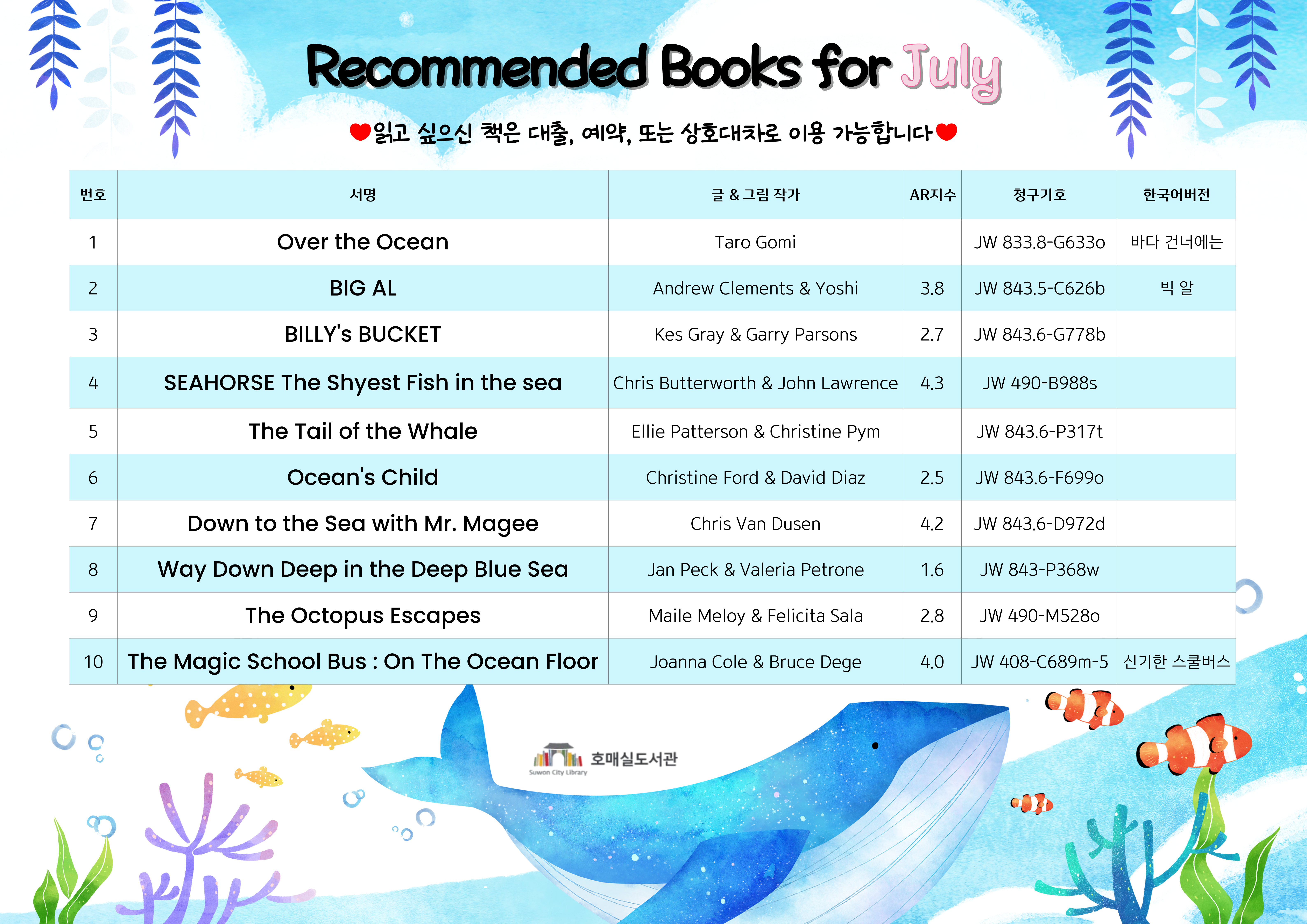 Recommended Books for July

❤읽고 싶으신 책은 대출, 예약, 또는 상호대차로 이용 가능합니다❤

| 번호 | 서명 | 글 & 그림 작가 | AR지수 | 청구기호 | 한국어버전 |
|---|---|---|---|---|---|
| 1 | Over the Ocean | Taro Gomi |  | JW 833.8-G633o | 바다 건너에는 |
| 2 | BIG AL | Andrew Clements & Yoshi | 3.8 | JW 843.5-C626b | 빅 알 |
| 3 | BILLY's BUCKET | Kes Gray & Garry Parsons | 2.7 | JW 843.6-G778b |  |
| 4 | SEAHORSE The Shyest Fish in the sea | Chris Butterworth & John Lawrence | 4.3 | JW 490-B988s |  |
| 5 | The Tail of the Whale | Ellie Patterson & Christine Pym |  | JW 843.6-P317t |  |
| 6 | Ocean's Child | Christine Ford & David Diaz | 2.5 | JW 843.6-F699o |  |
| 7 | Down to the Sea with Mr. Magee | Chris Van Dusen | 4.2 | JW 843.6-D972d |  |
| 8 | Way Down Deep in the Deep Blue Sea | Jan Peck & Valeria Petrone | 1.6 | JW 843-P368w |  |
| 9 | The Octopus Escapes | Maile Meloy & Felicita Sala | 2.8 | JW 490-M528o |  |
| 10 | The Magic School Bus : On The Ocean Floor | Joanna Cole & Bruce Dege | 4.0 | JW 408-C689m-5 | 신기한 스쿨버스 |

호매실도서관
Suwon City Library